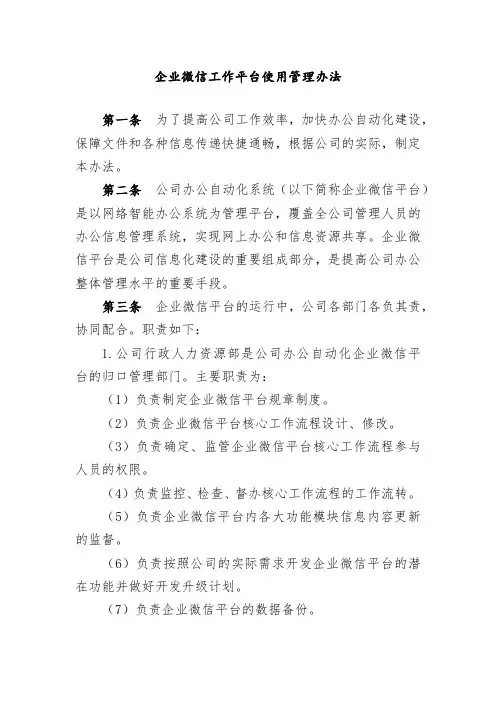 企业微信工作平台使用管理办法

第一条　为了提高公司工作效率，加快办公自动化建设，保障文件和各种信息传递快捷通畅，根据公司的实际，制定本办法。

第二条　公司办公自动化系统（以下简称企业微信平台）是以网络智能办公系统为管理平台，覆盖全公司管理人员的办公信息管理系统，实现网上办公和信息资源共享。企业微信平台是公司信息化建设的重要组成部分，是提高公司办公整体管理水平的重要手段。

第三条　企业微信平台的运行中，公司各部门各负其责，协同配合。职责如下：

1.公司行政人力资源部是公司办公自动化企业微信平台的归口管理部门。主要职责为：

（1）负责制定企业微信平台规章制度。

（2）负责企业微信平台核心工作流程设计、修改。

（3）负责确定、监管企业微信平台核心工作流程参与人员的权限。

（4）负责监控、检查、督办核心工作流程的工作流转。

（5）负责企业微信平台内各大功能模块信息内容更新的监督。

（6）负责按照公司的实际需求开发企业微信平台的潜在功能并做好开发升级计划。

（7）负责企业微信平台的数据备份。